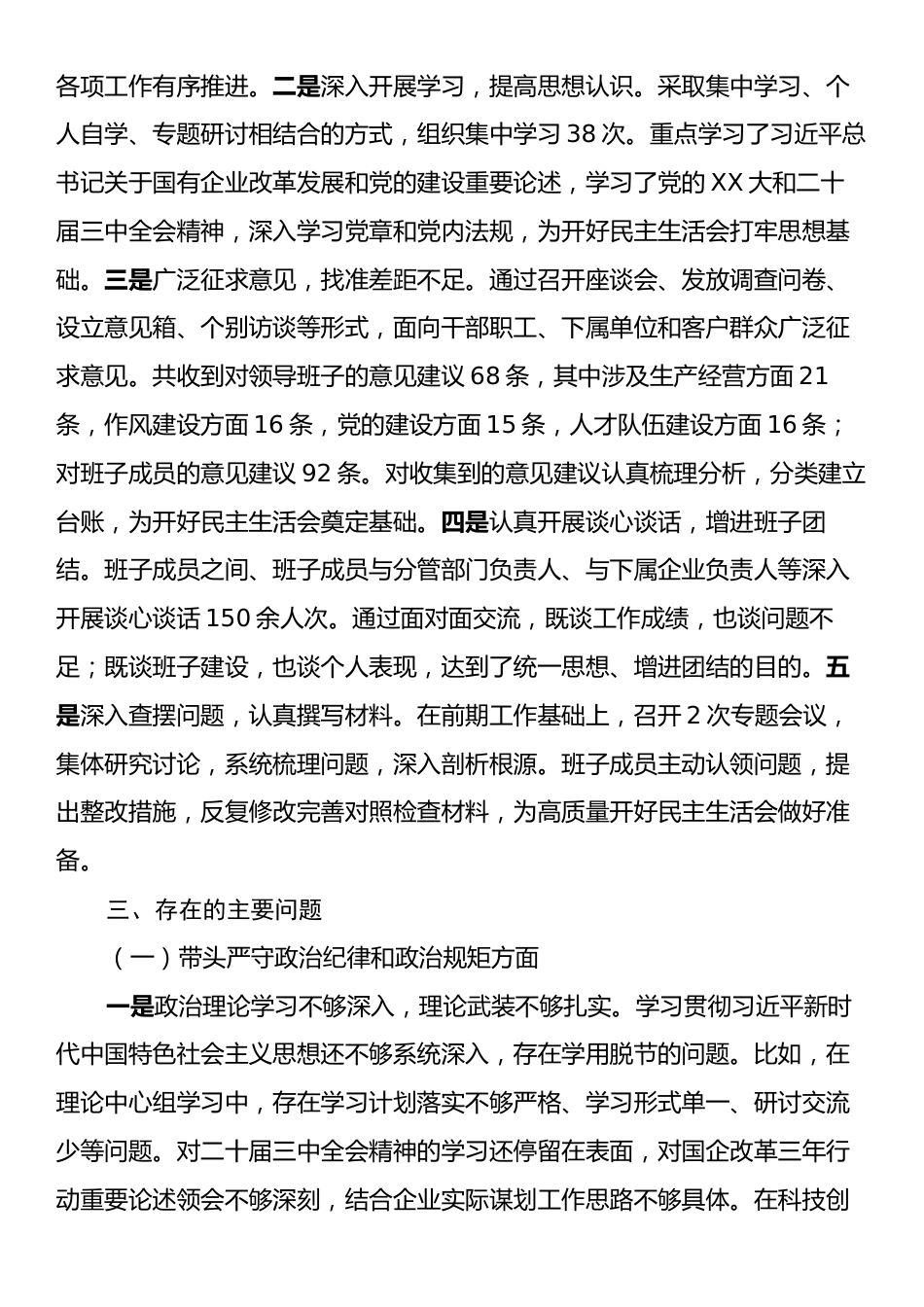 各项工作有序推进。二是深入开展学习，提高思想认识。采取集中学习、个人自学、专题研讨相结合的方式，组织集中学习 38 次。重点学习了习近平总书记关于国有企业改革发展和党的建设重要论述，学习了党的 XX 大和二十届三中全会精神，深入学习党章和党内法规，为开好民主生活会打牢思想基础。三是广泛征求意见，找准差距不足。通过召开座谈会、发放调查问卷、设立意见箱、个别访谈等形式，面向干部职工、下属单位和客户群众广泛征求意见。共收到对领导班子的意见建议 68 条，其中涉及生产经营方面 21 条，作风建设方面 16 条，党的建设方面 15 条，人才队伍建设方面 16 条；对班子成员的意见建议 92 条。对收集到的意见建议认真梳理分析，分类建立台账，为开好民主生活会奠定基础。四是认真开展谈心谈话，增进班子团结。班子成员之间、班子成员与分管部门负责人、与下属企业负责人等深入开展谈心谈话 150 余人次。通过面对面交流，既谈工作成绩，也谈问题不足；既谈班子建设，也谈个人表现，达到了统一思想、增进团结的目的。五是深入查摆问题，认真撰写材料。在前期工作基础上，召开 2 次专题会议，集体研究讨论，系统梳理问题，深入剖析根源。班子成员主动认领问题，提出整改措施，反复修改完善对照检查材料，为高质量开好民主生活会做好准备。

三、存在的主要问题

（一）带头严守政治纪律和政治规矩方面

一是政治理论学习不够深入，理论武装不够扎实。学习贯彻习近平新时代中国特色社会主义思想还不够系统深入，存在学用脱节的问题。比如，在理论中心组学习中，存在学习计划落实不够严格、学习形式单一、研讨交流少等问题。对二十届三中全会精神的学习还停留在表面，对国企改革三年行动重要论述领会不够深刻，结合企业实际谋划工作思路不够具体。在科技创